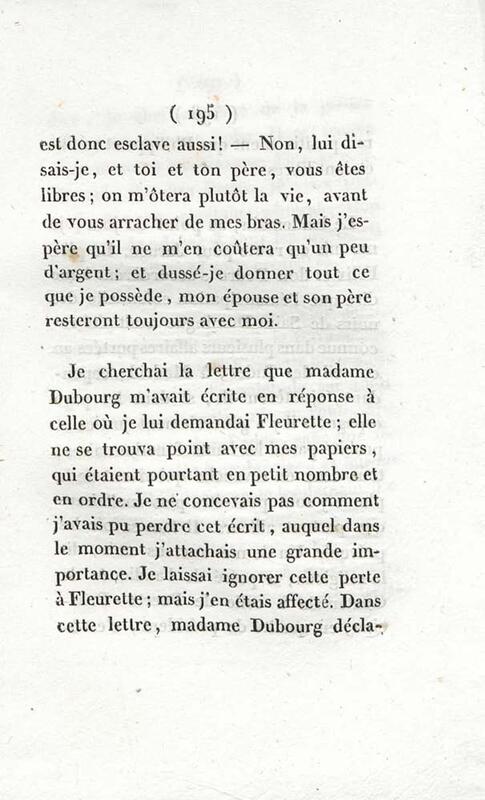 ( 195 )

est donc esclave aussi! — Non, lui disais-je, et toi et ton père, vous êtes libres; on m'ôtera plutôt la vie, avant de vous arracher de mes bras. Mais j'espère qu'il ne m'en coûtera qu'un peu d'argent; et dussé-je donner tout ce que je possède, mon épouse et son père resteront toujours avec moi.

Je cherchai la lettre que madame Dubourg m'avait écrite en réponse à celle où je lui demandai Fleurette; elle ne se trouva point avec mes papiers, qui étaient pourtant en petit nombre et en ordre. Je ne concevais pas comment j'avais pu perdre cet écrit, auquel dans le moment j'attachais une grande importance. Je laissai ignorer cette perte à Fleurette; mais j'en étais affecté. Dans cette lettre, madame Dubourg décla-